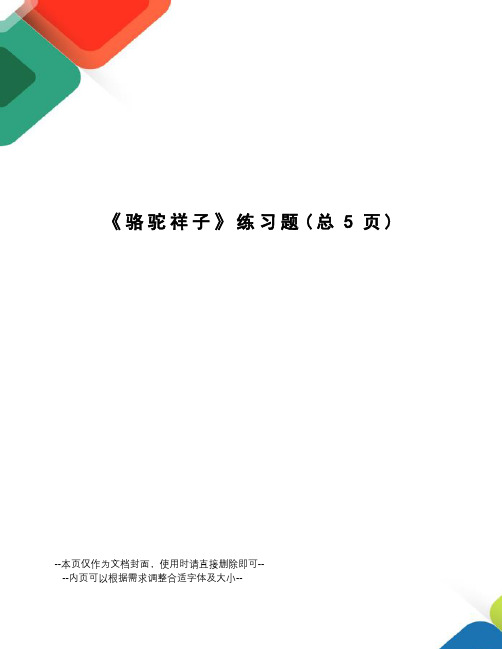 《骆驼祥子》练习题（总 5 页）

--本页仅作为文档封面，使用时请直接删除即可--
--内页可以根据需求调整合适字体及大小--